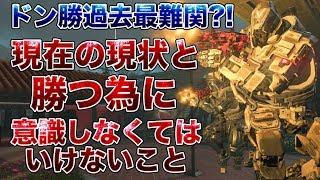 ドン勝過去最難関?!

現在の現状と
勝つ為に
意識しなくては
いけないこと